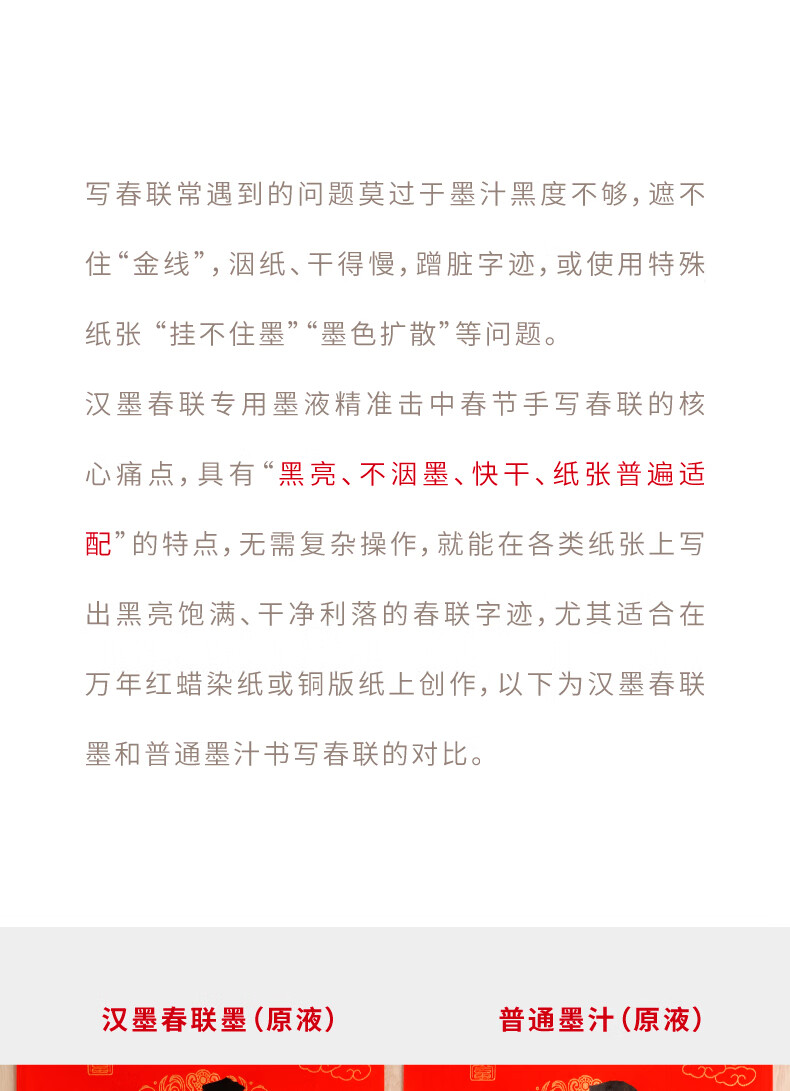 写春联常遇到的问题莫过于墨汁黑度不够,遮不住“金线”,洇纸、干得慢,蹭脏字迹,或使用特殊纸张“挂不住墨”“墨色扩散”等问题。

汉墨春联专用墨液精准击中春节手写春联的核心痛点,具有“黑亮、不洇墨、快干、纸张普遍适配”的特点,无需复杂操作,就能在各类纸张上写出黑亮饱满、干净利落的春联字迹,尤其适合在万年红蜡染纸或铜版纸上创作,以下为汉墨春联墨和普通墨汁书写春联的对比。

汉墨春联墨(原液)

普通墨汁(原液)